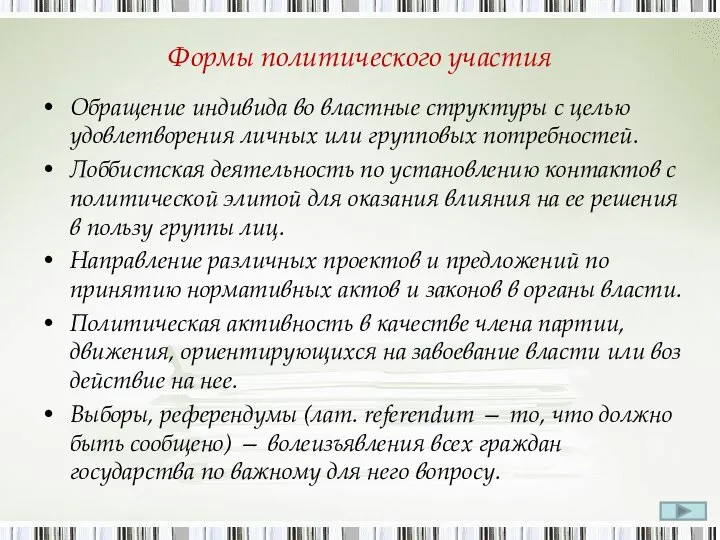 Формы политического участия

• Обращение индивида во властные структуры с целью удовлетворения личных или групповых потребностей.
• Лоббистская деятельность по установлению контактов с политической элитой для оказания влияния на ее решения в пользу группы лиц.
• Направление различных проектов и предложений по принятию нормативных актов и законов в органы власти.
• Политическая активность в качестве члена партии, движения, ориентирующихся на завоевание власти или воз действие на нее.
• Выборы, референдумы (лат. referendum — то, что должно быть сообщено) — волеизъявления всех граждан государства по важному для него вопросу.